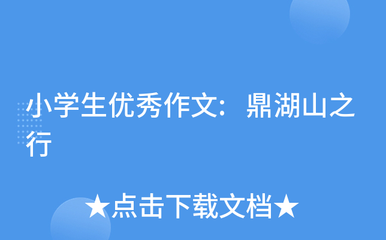 小学生优秀作文：鼎湖山之行

★点击下载文档★